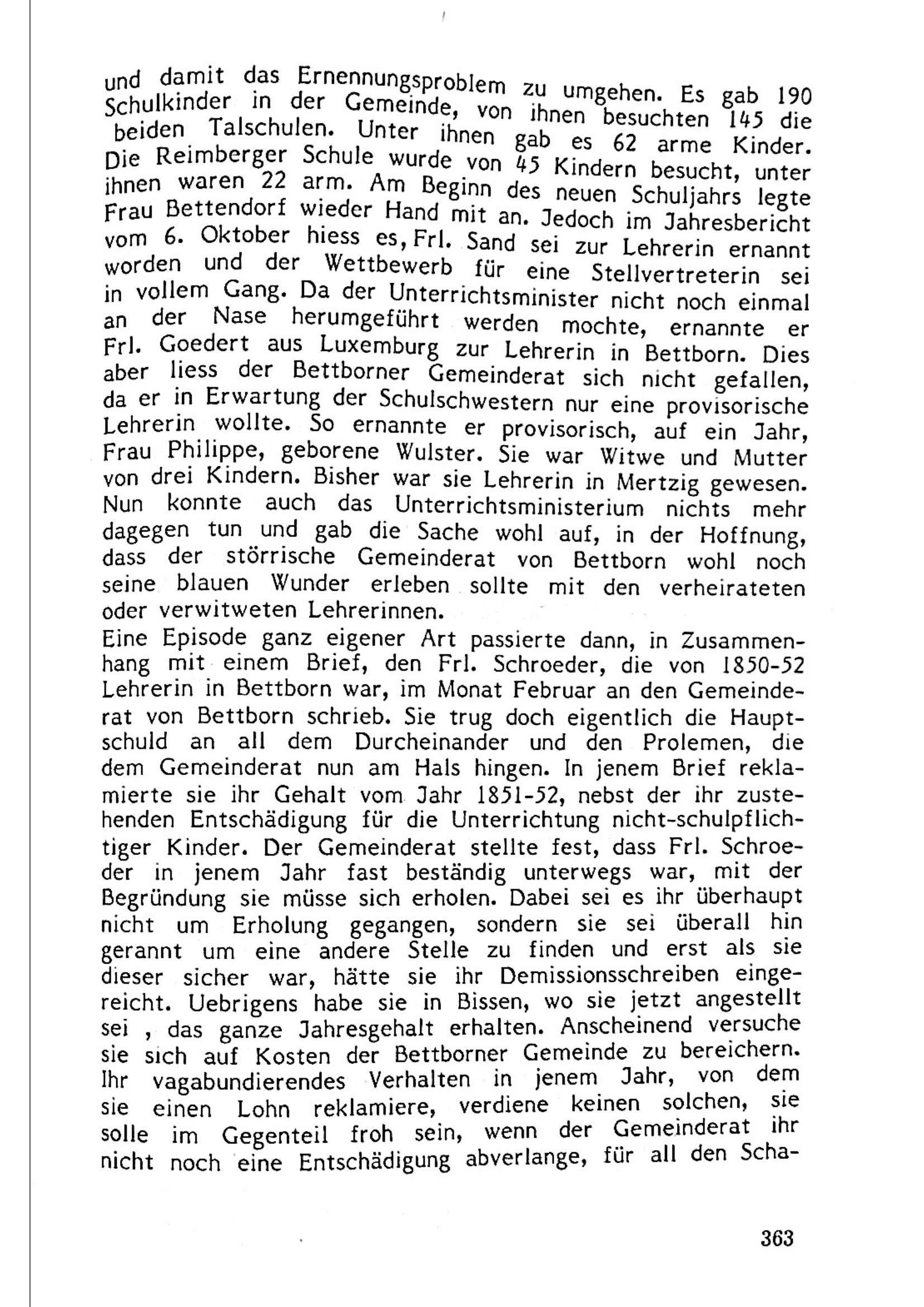 und damit das Ernennungsproblem zu umgehen. Es gab 190 Schulkinder in der Gemeinde, von ihnen besuchten 145 die beiden Talschulen. Unter ihnen gab es 62 arme Kinder. Die Reimberger Schule wurde von 45 Kindern besucht, unter ihnen waren 22 arm. Am Beginn des neuen Schuljahrs legte Frau Bettendorf wieder Hand mit an. Jedoch im Jahresbericht vom 6. Oktober hiess es, Frl. Sand sei zur Lehrerin ernannt worden und der Wettbewerb für eine Stellvertreterin sei in vollem Gang. Da der Unterrichtsminister nicht noch einmal an der Nase herumgeführt werden mochte, ernannte er Frl. Goedert aus Luxemburg zur Lehrerin in Bettborn. Dies aber liess der Bettborner Gemeinderat sich nicht gefallen, da er in Erwartung der Schulschwestern nur eine provisorische Lehrerin wollte. So ernannte er provisorisch, auf ein Jahr, Frau Philippe, geborene Wulster. Sie war Witwe und Mutter von drei Kindern. Bisher war sie Lehrerin in Mertzig gewesen. Nun konnte auch das Unterrichtsministerium nichts mehr dagegen tun und gab die Sache wohl auf, in der Hoffnung, dass der störrische Gemeinderat von Bettborn wohl noch seine blauen Wunder erleben sollte mit den verheirateten oder verwitweten Lehrerinnen.
Eine Episode ganz eigener Art passierte dann, in Zusammenhang mit einem Brief, den Frl. Schroeder, die von 1850-52 Lehrerin in Bettborn war, im Monat Februar an den Gemeinderat von Bettborn schrieb. Sie trug doch eigentlich die Hauptschuld an all dem Durcheinander und den Prolemen, die dem Gemeinderat nun am Hals hingen. In jenem Brief reklamierte sie ihr Gehalt vom Jahr 1851-52, nebst der ihr zustehenden Entschädigung für die Unterrichtung nicht-schulpflichtiger Kinder. Der Gemeinderat stellte fest, dass Frl. Schroeder in jenem Jahr fast beständig unterwegs war, mit der Begründung sie müsse sich erholen. Dabei sei es ihr überhaupt nicht um Erholung gegangen, sondern sie sei überall hin gerannt um eine andere Stelle zu finden und erst als sie dieser sicher war, hätte sie ihr Demissionsschreiben eingereicht. Uebrigens habe sie in Bissen, wo sie jetzt angestellt sei , das ganze Jahresgehalt erhalten. Anscheinend versuche sie sich auf Kosten der Bettborner Gemeinde zu bereichern. Ihr vagabundierendes Verhalten in jenem Jahr, von dem sie einen Lohn reklamiere, verdiene keinen solchen, sie solle im Gegenteil froh sein, wenn der Gemeinderat ihr nicht noch eine Entschädigung abverlange, für all den Scha-

363